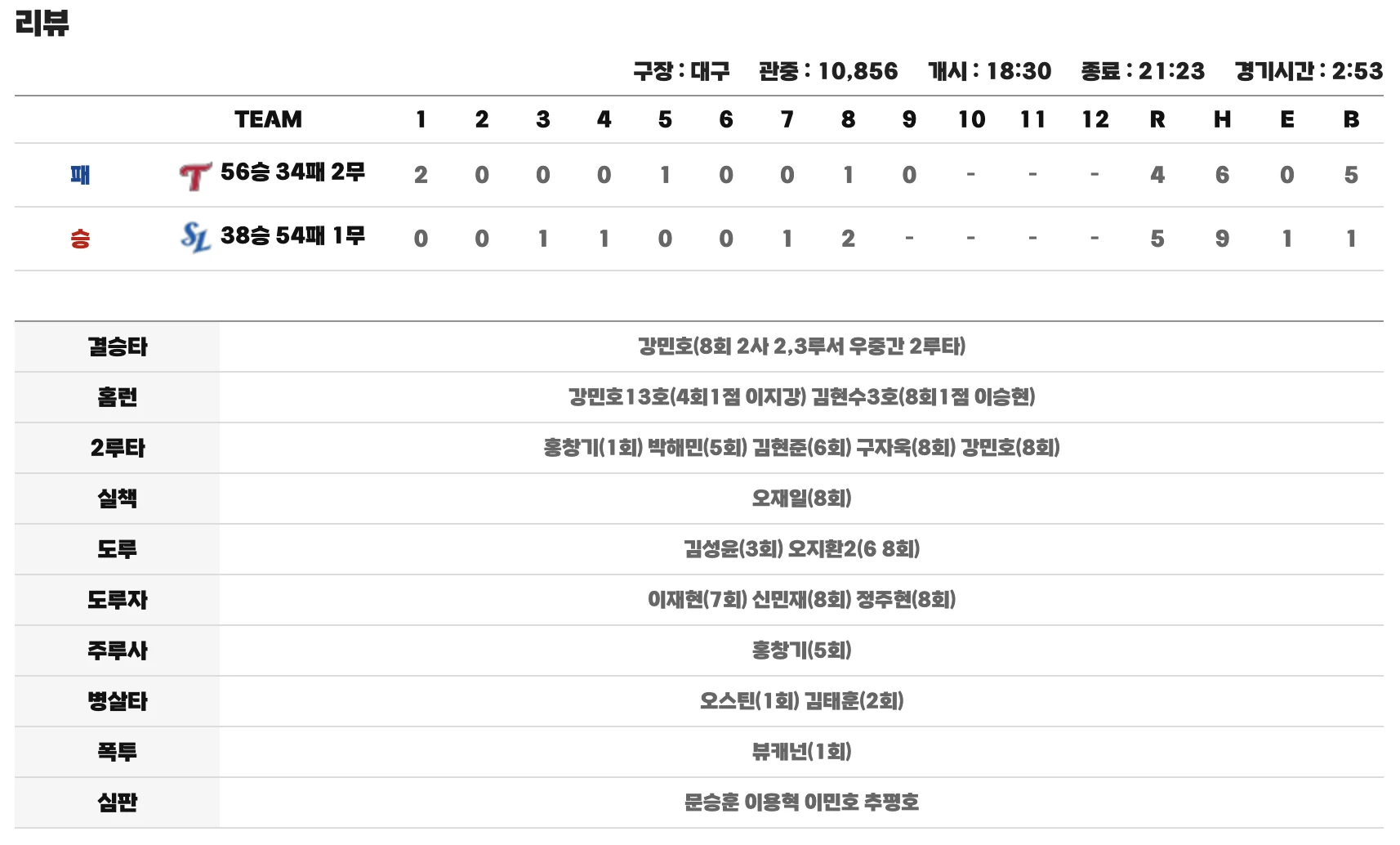 리뷰

구장 : 대구 관중 : 10,856 개시 : 18:30 종료 : 21:23 경기시간 : 2:53

| | TEAM | 1 | 2 | 3 | 4 | 5 | 6 | 7 | 8 | 9 | 10 | 11 | 12 | R | H | E | B |
|---|---|---|---|---|---|---|---|---|---|---|---|---|---|---|---|---|---|
| 패 | 56승 34패 2무 | 2 | 0 | 0 | 0 | 1 | 0 | 0 | 1 | 0 | - | - | - | 4 | 6 | 0 | 5 |
| 승 | 38승 54패 1무 | 0 | 0 | 1 | 1 | 0 | 0 | 1 | 2 | - | - | - | - | 5 | 9 | 1 | 1 |

| | |
|---|---|
| 결승타 | 강민호(8회 2사 2,3루서 우중간 2루타) |
| 홈런 | 강민호13호(4회1점 이지강) 김현수3호(8회1점 이승현) |
| 2루타 | 홍창기(1회) 박해민(5회) 김현준(6회) 구자욱(8회) 강민호(8회) |
| 실책 | 오재일(8회) |
| 도루 | 김성윤(3회) 오지환2(6 8회) |
| 도루자 | 이재현(7회) 신민재(8회) 정주현(8회) |
| 주루사 | 홍창기(5회) |
| 병살타 | 오스틴(1회) 김태훈(2회) |
| 폭투 | 뷰캐넌(1회) |
| 심판 | 문승훈 이용혁 이민호 추평호 |